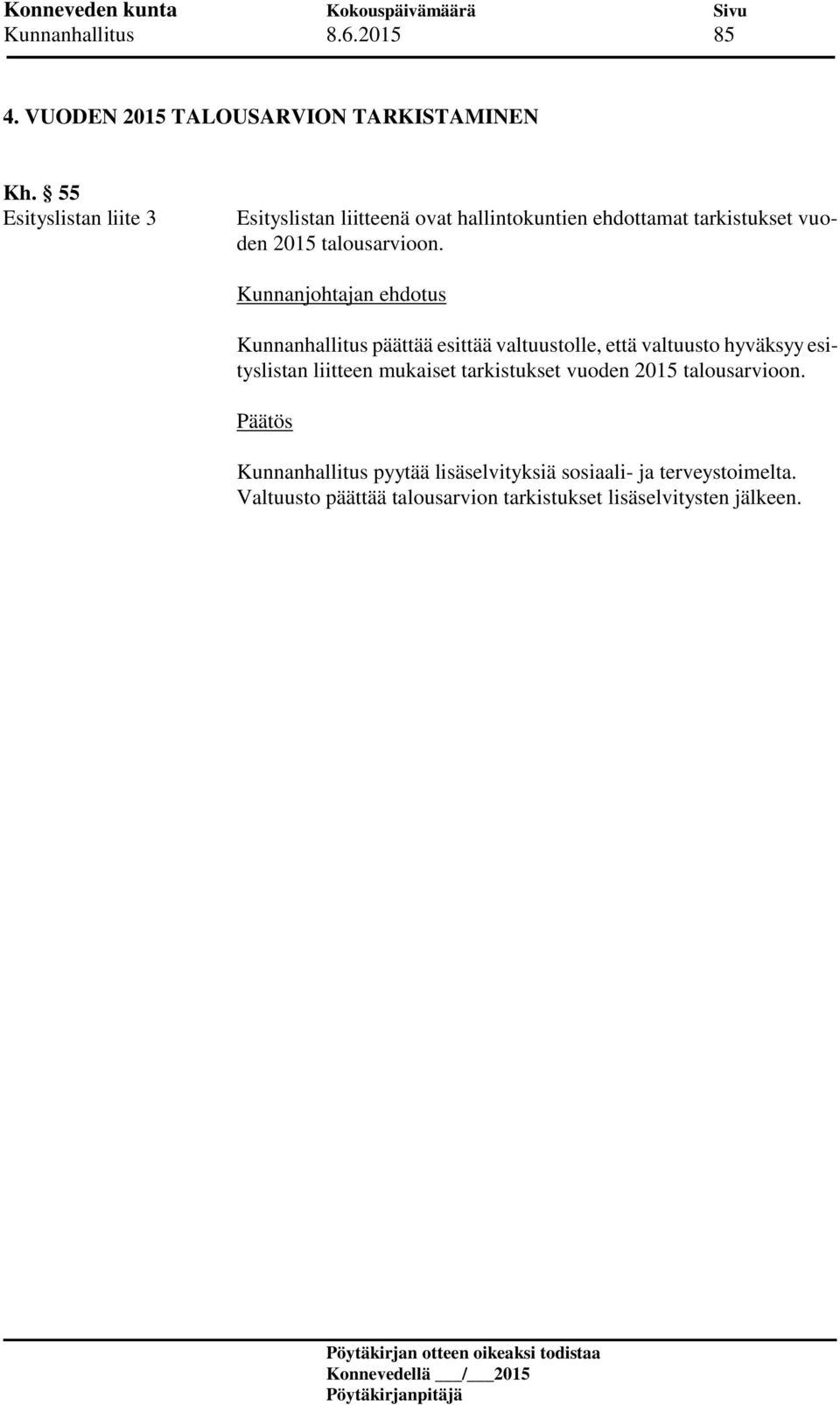 Konneveden kunta Kokouspäivämäärä Sivu
Kunnanhallitus 8.6.2015 85

4. VUODEN 2015 TALOUSARVION TARKISTAMINEN

Kh. § 55
Esityslistan liite 3

Esityslistan liitteenä ovat hallintokuntien ehdottamat tarkistukset vuoden 2015 talousarvioon.

Kunnanjohtajan ehdotus

Kunnanhallitus päättää esittää valtuustolle, että valtuusto hyväksyy esityslistan liitteen mukaiset tarkistukset vuoden 2015 talousarvioon.

Päätös

Kunnanhallitus pyytää lisäselvityksiä sosiaali- ja terveystoimelta. Valtuusto päättää talousarvion tarkistukset lisäselvitysten jälkeen.

Pöytäkirjan otteen oikeaksi todistaa
Konnevedellä ___/___2015
Pöytäkirjanpitäjä